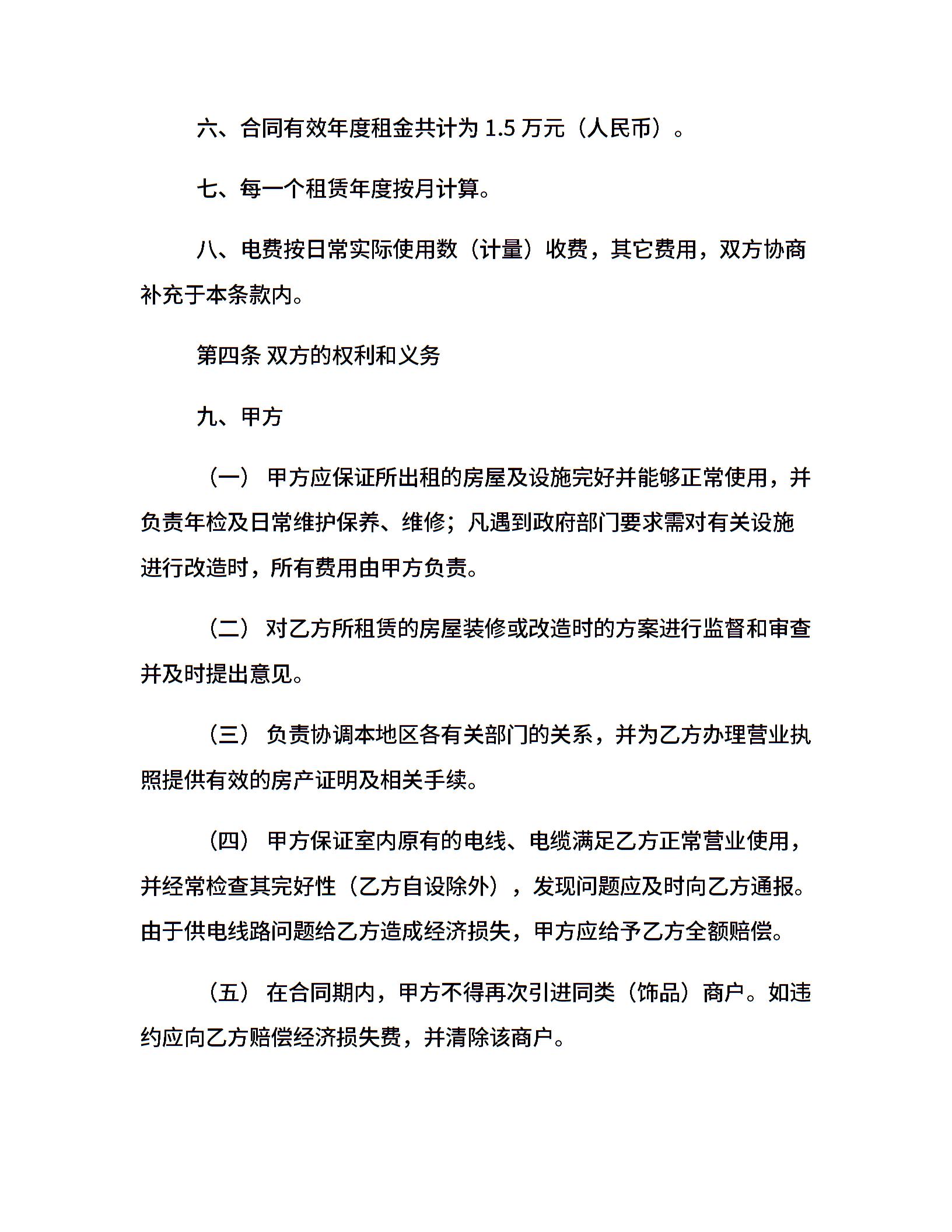 六、合同有效年度租金共计为 1.5 万元（人民币）。

七、每一个租赁年度按月计算。

八、电费按日常实际使用数（计量）收费，其它费用，双方协商补充于本条款内。

第四条 双方的权利和义务

九、甲方

（一） 甲方应保证所出租的房屋及设施完好并能够正常使用，并负责年检及日常维护保养、维修；凡遇到政府部门要求需对有关设施进行改造时，所有费用由甲方负责。

（二） 对乙方所租赁的房屋装修或改造时的方案进行监督和审查并及时提出意见。

（三） 负责协调本地区各有关部门的关系，并为乙方办理营业执照提供有效的房产证明及相关手续。

（四） 甲方保证室内原有的电线、电缆满足乙方正常营业使用，并经常检查其完好性（乙方自设除外），发现问题应及时向乙方通报。由于供电线路问题给乙方造成经济损失，甲方应给予乙方全额赔偿。

（五） 在合同期内，甲方不得再次引进同类（饰品）商户。如违约应向乙方赔偿经济损失费，并清除该商户。